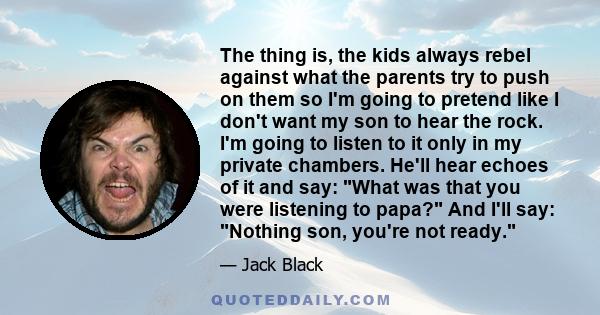 The thing is, the kids always rebel against what the parents try to push on them so I'm going to pretend like I don't want my son to hear the rock. I'm going to listen to it only in my private chambers. He'll hear echoes of it and say: "What was that you were listening to papa?" And I'll say: "Nothing son, you're not ready."

— Jack Black

QUOTEDDAILY.COM